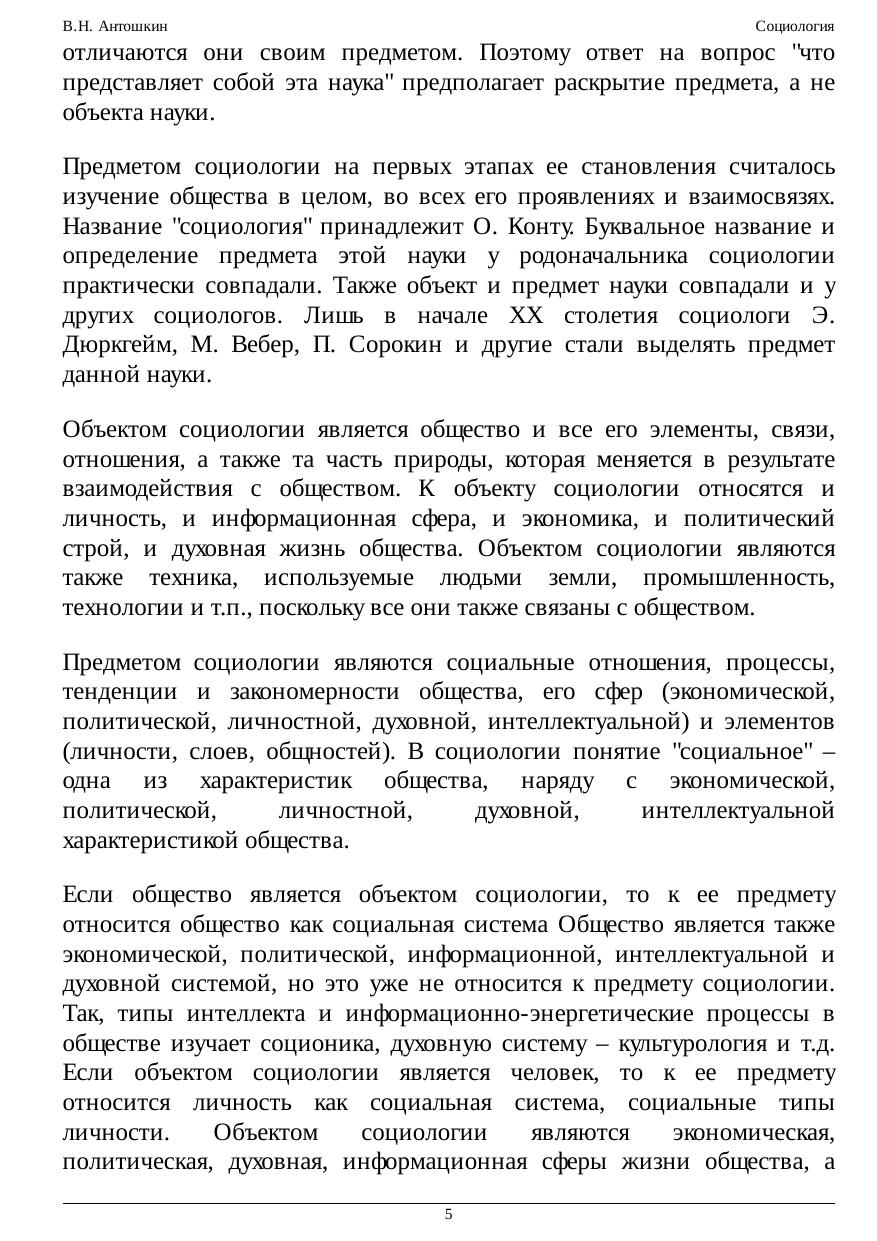 В.Н. Антошкин

Социология

отличаются они своим предметом. Поэтому ответ на вопрос "что представляет собой эта наука" предполагает раскрытие предмета, а не объекта науки.

Предметом социологии на первых этапах ее становления считалось изучение общества в целом, во всех его проявлениях и взаимосвязях. Название "социология" принадлежит О. Конту. Буквальное название и определение предмета этой науки у родоначальника социологии практически совпадали. Также объект и предмет науки совпадали и у других социологов. Лишь в начале XX столетия социологи Э. Дюркгейм, М. Вебер, П. Сорокин и другие стали выделять предмет данной науки.

Объектом социологии является общество и все его элементы, связи, отношения, а также та часть природы, которая меняется в результате взаимодействия с обществом. К объекту социологии относятся и личность, и информационная сфера, и экономика, и политический строй, и духовная жизнь общества. Объектом социологии являются также техника, используемые людьми земли, промышленность, технологии и т.п., поскольку все они также связаны с обществом.

Предметом социологии являются социальные отношения, процессы, тенденции и закономерности общества, его сфер (экономической, политической, личностной, духовной, интеллектуальной) и элементов (личности, слоев, общностей). В социологии понятие "социальное" – одна из характеристик общества, наряду с экономической, политической, личностной, духовной, интеллектуальной характеристикой общества.

Если общество является объектом социологии, то к ее предмету относится общество как социальная система Общество является также экономической, политической, информационной, интеллектуальной и духовной системой, но это уже не относится к предмету социологии. Так, типы интеллекта и информационно-энергетические процессы в обществе изучает соционика, духовную систему – культурология и т.д. Если объектом социологии является человек, то к ее предмету относится личность как социальная система, социальные типы личности. Объектом социологии являются экономическая, политическая, духовная, информационная сферы жизни общества, а

5